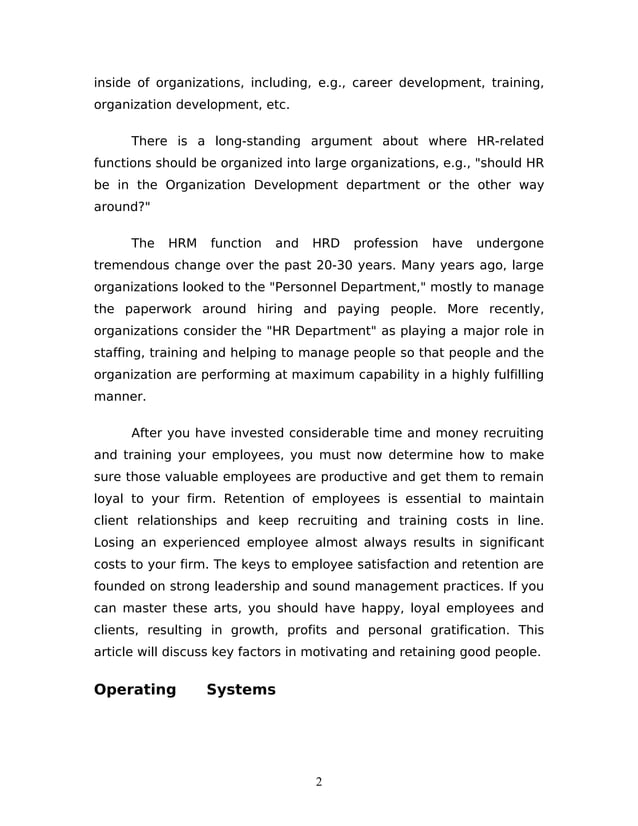 inside of organizations, including, e.g., career development, training, organization development, etc.

There is a long-standing argument about where HR-related functions should be organized into large organizations, e.g., "should HR be in the Organization Development department or the other way around?"

The HRM function and HRD profession have undergone tremendous change over the past 20-30 years. Many years ago, large organizations looked to the "Personnel Department," mostly to manage the paperwork around hiring and paying people. More recently, organizations consider the "HR Department" as playing a major role in staffing, training and helping to manage people so that people and the organization are performing at maximum capability in a highly fulfilling manner.

After you have invested considerable time and money recruiting and training your employees, you must now determine how to make sure those valuable employees are productive and get them to remain loyal to your firm. Retention of employees is essential to maintain client relationships and keep recruiting and training costs in line. Losing an experienced employee almost always results in significant costs to your firm. The keys to employee satisfaction and retention are founded on strong leadership and sound management practices. If you can master these arts, you should have happy, loyal employees and clients, resulting in growth, profits and personal gratification. This article will discuss key factors in motivating and retaining good people.

Operating Systems

2